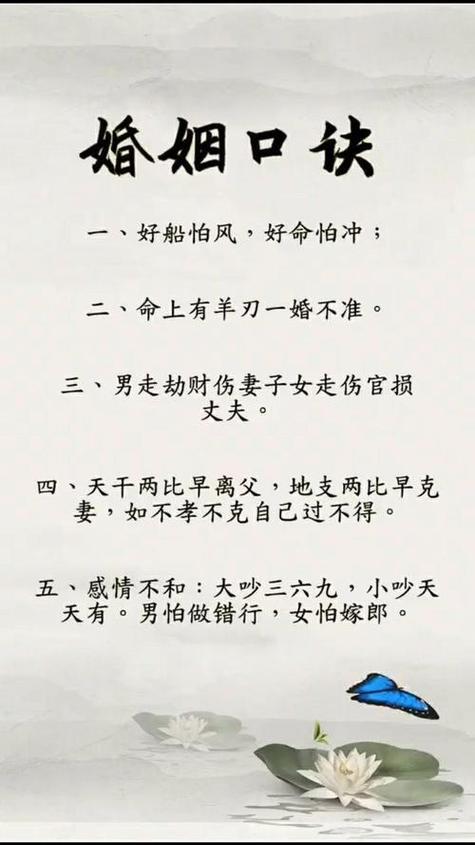 婚姻口诀

一、好船怕风，好命怕冲；

二、命上有羊刃一婚不准。

三、男走劫财伤妻子女走伤官损丈夫。

四、天干两比早离父，地支两比早克妻，如不孝不克自己过不得。

五、感情不和：大吵三六九，小吵天天有。男怕做错行，女怕嫁郎。